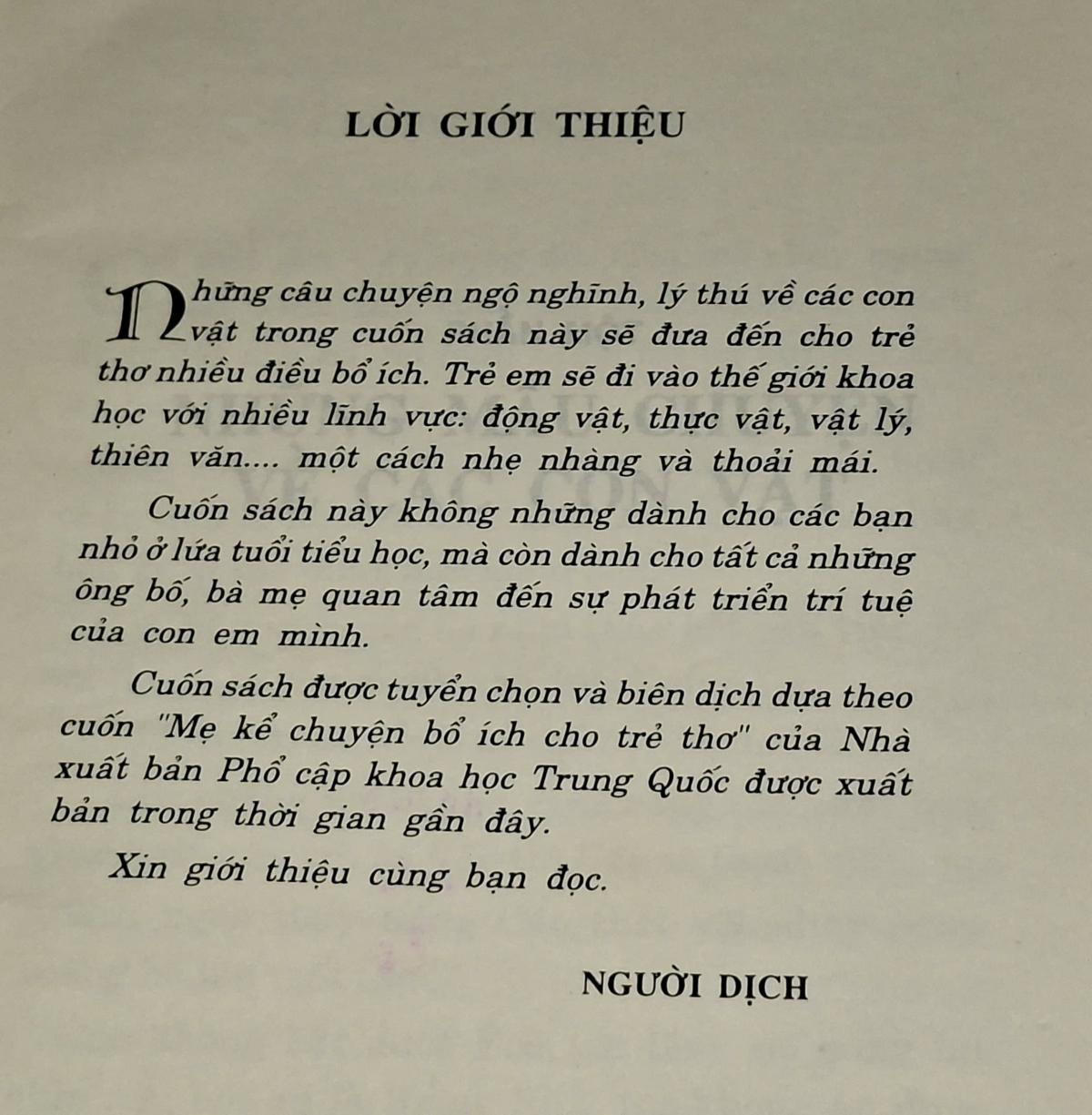 LỜI GIỚI THIỆU

Những câu chuyện ngộ nghĩnh, lý thú về các con vật trong cuốn sách này sẽ đưa đến cho trẻ thơ nhiều điều bổ ích. Trẻ em sẽ đi vào thế giới khoa học với nhiều lĩnh vực: động vật, thực vật, vật lý, thiên văn.... một cách nhẹ nhàng và thoải mái.

Cuốn sách này không những dành cho các bạn nhỏ ở lứa tuổi tiểu học, mà còn dành cho tất cả những ông bố, bà mẹ quan tâm đến sự phát triển trí tuệ của con em mình.

Cuốn sách được tuyển chọn và biên dịch dựa theo cuốn "Mẹ kể chuyện bổ ích cho trẻ thơ" của Nhà xuất bản Phổ cập khoa học Trung Quốc được xuất bản trong thời gian gần đây.

Xin giới thiệu cùng bạn đọc.

NGƯỜI DỊCH